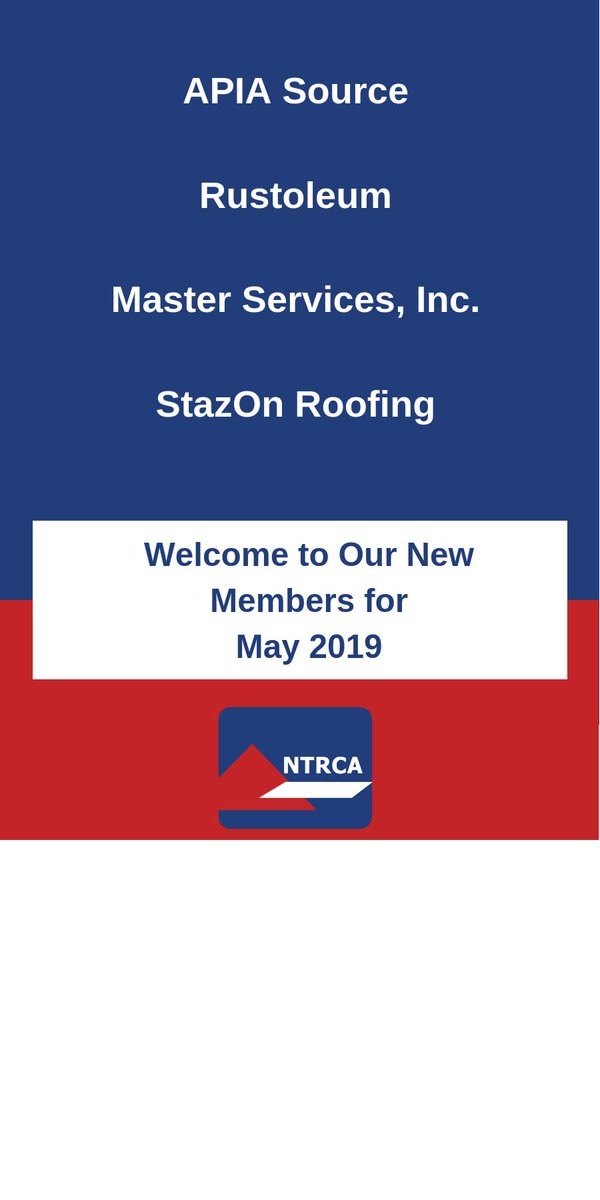 APIA Source

Rustoleum

Master Services, Inc.

StazOn Roofing

Welcome to Our New Members for May 2019

NTRCA